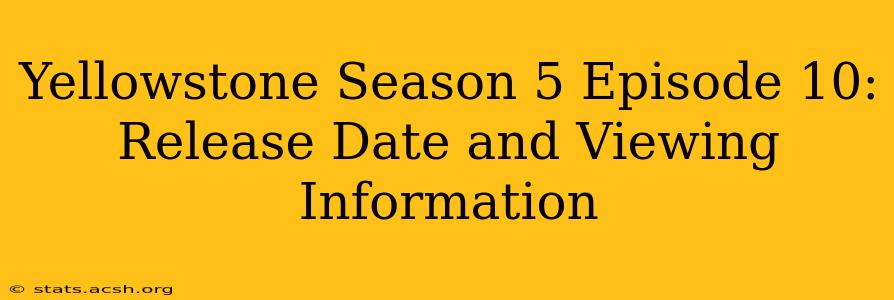 Yellowstone Season 5 Episode 10: Release Date and Viewing Information

© stats.acsh.org